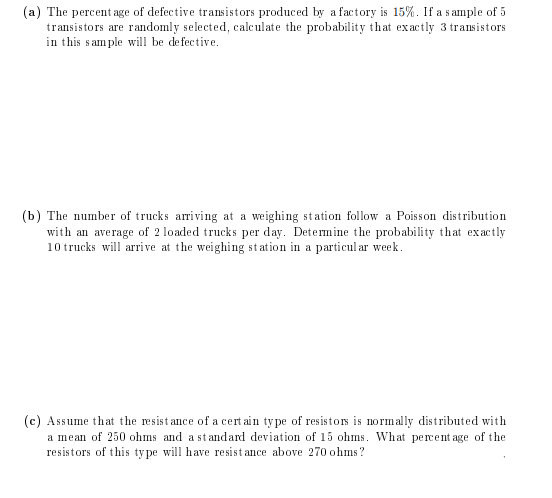 (a) The percentage of defective transistors produced by a factory is 15%. If a sample of 5 transistors are randomly selected, calculate the probability that exactly 3 transistors in this sample will be defective.

(b) The number of trucks arriving at a weighing station follow a Poisson distribution with an average of 2 loaded trucks per day. Determine the probability that exactly 10 trucks will arrive at the weighing station in a particular week.

(c) Assume that the resistance of a certain type of resistors is normally distributed with a mean of 250 ohms and a standard deviation of 15 ohms. What percentage of the resistors of this type will have resistance above 270 ohms?